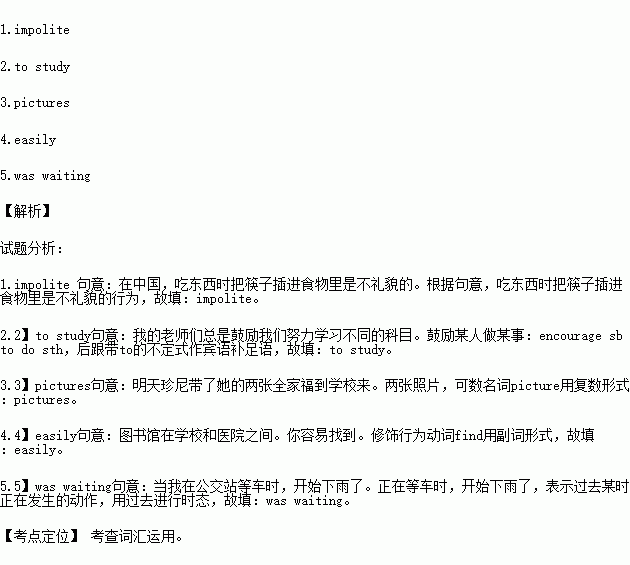 1.impolite

2.to study

3.pictures

4.easily

5.was waiting

【解析】

试题分析：

1.impolite 句意：在中国，吃东西时把筷子插进食物里是不礼貌的。根据句意，吃东西时把筷子插进食物里是不礼貌的行为，故填：impolite。

2.2】to study句意：我的老师们总是鼓励我们努力学习不同的科目。鼓励某人做某事：encourage sb to do sth，后跟带to的不定式作宾语补足语，故填：to study。

3.3】pictures句意：明天珍尼带了她的两张全家福到学校来。两张照片，可数名词picture用复数形式：pictures。

4.4】easily句意：图书馆在学校和医院之间。你容易找到。修饰行为动词find用副词形式，故填：easily。

5.5】was waiting句意：当我在公交站等车时，开始下雨了。正在等车时，开始下雨了，表示过去某时正在发生的动作，用过去进行时态，故填：was waiting。

【考点定位】 考查词汇运用。